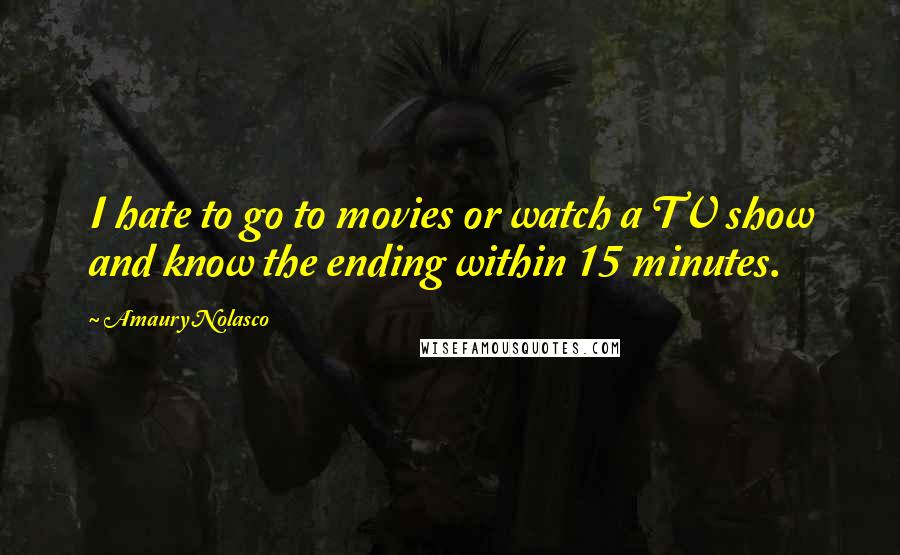 I hate to go to movies or watch a TV show and know the ending within 15 minutes.

Amaury Nolasco

WISEFAMOUSQUOTES.COM